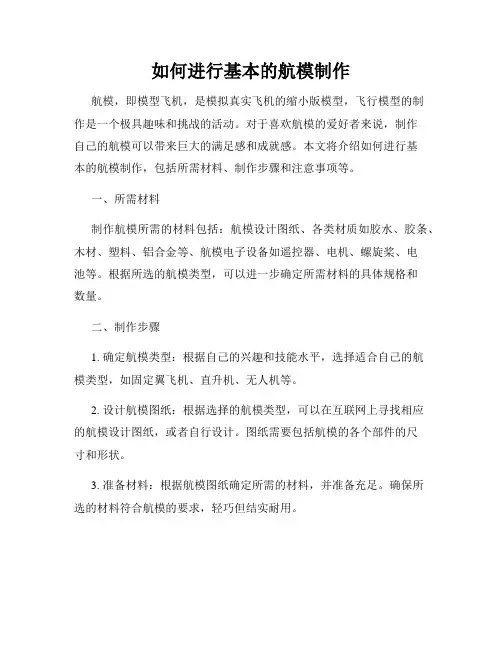 如何进行基本的航模制作

航模，即模型飞机，是模拟真实飞机的缩小版模型，飞行模型的制作是一个极具趣味和挑战的活动。对于喜欢航模的爱好者来说，制作自己的航模可以带来巨大的满足感和成就感。本文将介绍如何进行基本的航模制作，包括所需材料、制作步骤和注意事项等。

一、所需材料

制作航模所需的材料包括：航模设计图纸、各类材质如胶水、胶条、木材、塑料、铝合金等、航模电子设备如遥控器、电机、螺旋桨、电池等。根据所选的航模类型，可以进一步确定所需材料的具体规格和数量。

二、制作步骤

1. 确定航模类型：根据自己的兴趣和技能水平，选择适合自己的航模类型，如固定翼飞机、直升机、无人机等。

2. 设计航模图纸：根据选择的航模类型，可以在互联网上寻找相应的航模设计图纸，或者自行设计。图纸需要包括航模的各个部件的尺寸和形状。

3. 准备材料：根据航模图纸确定所需的材料，并准备充足。确保所选的材料符合航模的要求，轻巧但结实耐用。